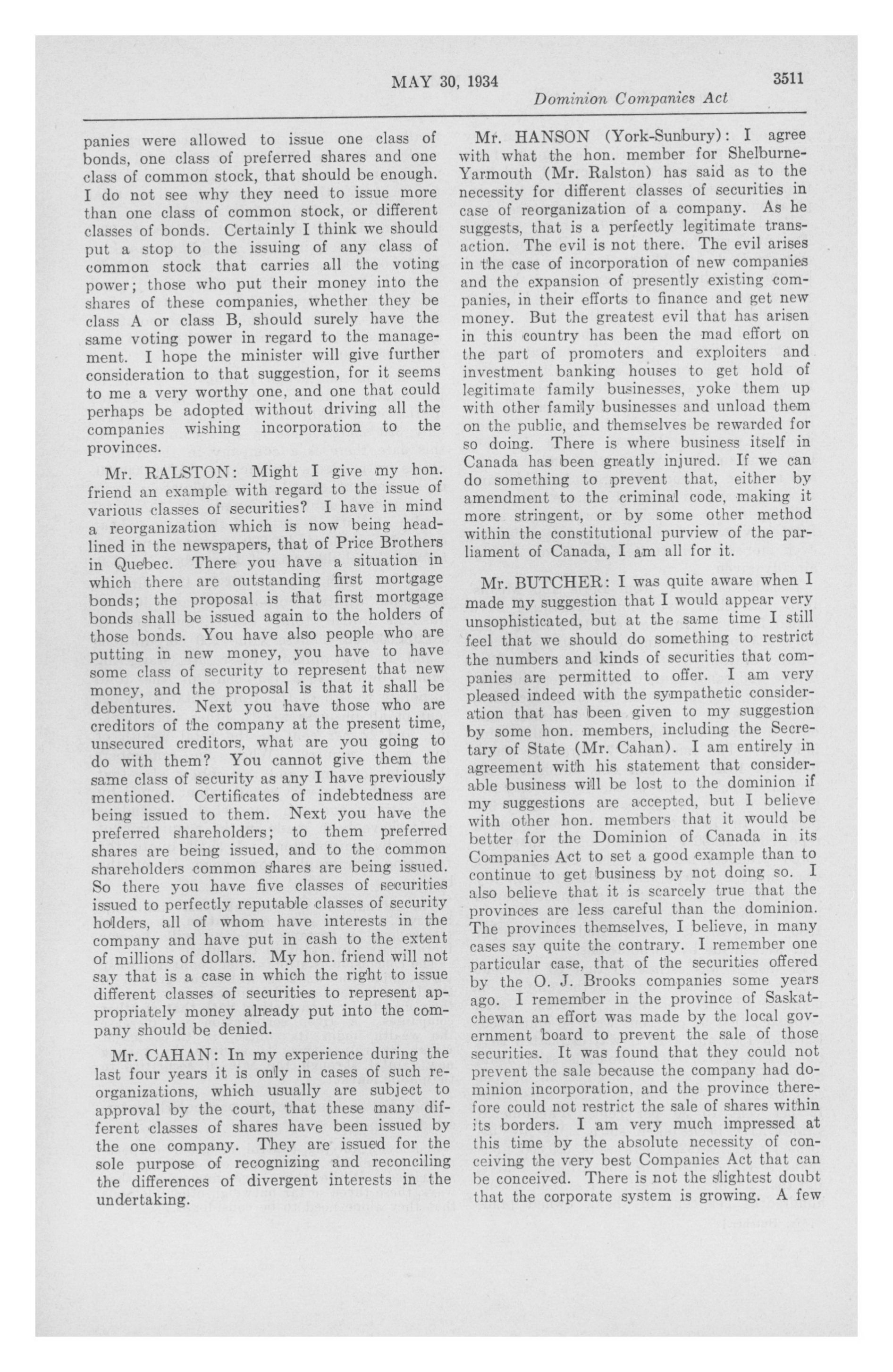 MAY 30, 1934 3511

Dominion Companies Act

panies were allowed to issue one class of bonds, one class of preferred shares and one class of common stock, that should be enough. I do not see why they need to issue more than one class of common stock, or different classes of bonds. Certainly I think we should put a stop to the issuing of any class of common stock that carries all the voting power; those who put their money into the shares of these companies, whether they be class A or class B, should surely have the same voting power in regard to the management. I hope the minister will give further consideration to that suggestion, for it seems to me a very worthy one, and one that could perhaps be adopted without driving all the companies wishing incorporation to the provinces.

Mr. RALSTON: Might I give my hon. friend an example with regard to the issue of various classes of securities? I have in mind a reorganization which is now being headlined in the newspapers, that of Price Brothers in Quebec. There you have a situation in which there are outstanding first mortgage bonds; the proposal is that first mortgage bonds shall be issued again to the holders of those bonds. You have also people who are putting in new money, you have to have some class of security to represent that new money, and the proposal is that it shall be debentures. Next you have those who are creditors of the company at the present time, unsecured creditors, what are you going to do with them? You cannot give them the same class of security as any I have previously mentioned. Certificates of indebtedness are being issued to them. Next you have the preferred shareholders; to them preferred shares are being issued, and to the common shareholders common shares are being issued. So there you have five classes of securities issued to perfectly reputable classes of security holders, all of whom have interests in the company and have put in cash to the extent of millions of dollars. My hon. friend will not say that is a case in which the right to issue different classes of securities to represent appropriately money already put into the company should be denied.

Mr. CAHAN: In my experience during the last four years it is only in cases of such reorganizations, which usually are subject to approval by the court, that these many different classes of shares have been issued by the one company. They are issued for the sole purpose of recognizing and reconciling the differences of divergent interests in the undertaking.

Mr. HANSON (York-Sunbury): I agree with what the hon. member for Shelburne-Yarmouth (Mr. Ralston) has said as to the necessity for different classes of securities in case of reorganization of a company. As he suggests, that is a perfectly legitimate transaction. The evil is not there. The evil arises in the case of incorporation of new companies and the expansion of presently existing companies, in their efforts to finance and get new money. But the greatest evil that has arisen in this country has been the mad effort on the part of promoters and exploiters and investment banking houses to get hold of legitimate family businesses, yoke them up with other family businesses and unload them on the public, and themselves be rewarded for so doing. There is where business itself in Canada has been greatly injured. If we can do something to prevent that, either by amendment to the criminal code, making it more stringent, or by some other method within the constitutional purview of the parliament of Canada, I am all for it.

Mr. BUTCHER: I was quite aware when I made my suggestion that I would appear very unsophisticated, but at the same time I still feel that we should do something to restrict the numbers and kinds of securities that companies are permitted to offer. I am very pleased indeed with the sympathetic consideration that has been given to my suggestion by some hon. members, including the Secretary of State (Mr. Cahan). I am entirely in agreement with his statement that considerable business will be lost to the dominion if my suggestions are accepted, but I believe with other hon. members that it would be better for the Dominion of Canada in its Companies Act to set a good example than to continue to get business by not doing so. I also believe that it is scarcely true that the provinces are less careful than the dominion. The provinces themselves, I believe, in many cases say quite the contrary. I remember one particular case, that of the securities offered by the O. J. Brooks companies some years ago. I remember in the province of Saskatchewan an effort was made by the local government board to prevent the sale of those securities. It was found that they could not prevent the sale because the company had dominion incorporation, and the province therefore could not restrict the sale of shares within its borders. I am very much impressed at this time by the absolute necessity of conceiving the very best Companies Act that can be conceived. There is not the slightest doubt that the corporate system is growing. A few